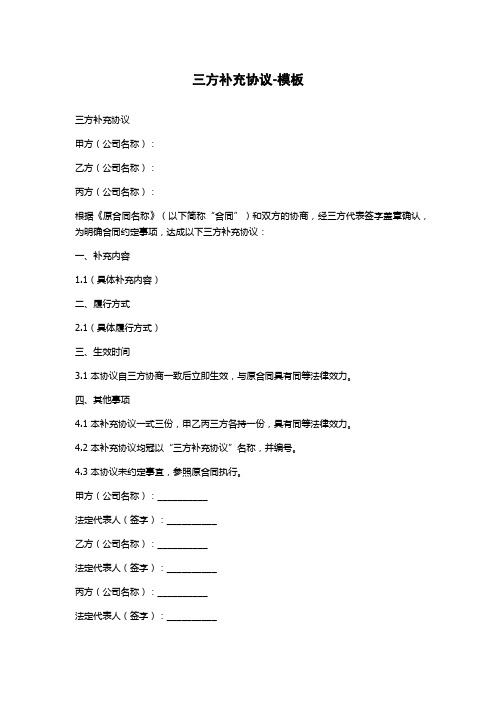 三方补充协议-模板

三方补充协议

甲方（公司名称）：

乙方（公司名称）：

丙方（公司名称）：

根据《原合同名称》（以下简称“合同”）和双方的协商，经三方代表签字盖章确认，为明确合同约定事项，达成以下三方补充协议：

一、补充内容

1.1（具体补充内容）

二、履行方式

2.1（具体履行方式）

三、生效时间

3.1 本协议自三方协商一致后立即生效，与原合同具有同等法律效力。

四、其他事项

4.1 本补充协议一式三份，甲乙丙三方各持一份，具有同等法律效力。

4.2 本补充协议均冠以“三方补充协议”名称，并编号。

4.3 本协议未约定事宜，参照原合同执行。

甲方（公司名称）：__________

法定代表人（签字）：__________

乙方（公司名称）：__________

法定代表人（签字）：__________

丙方（公司名称）：__________

法定代表人（签字）：__________